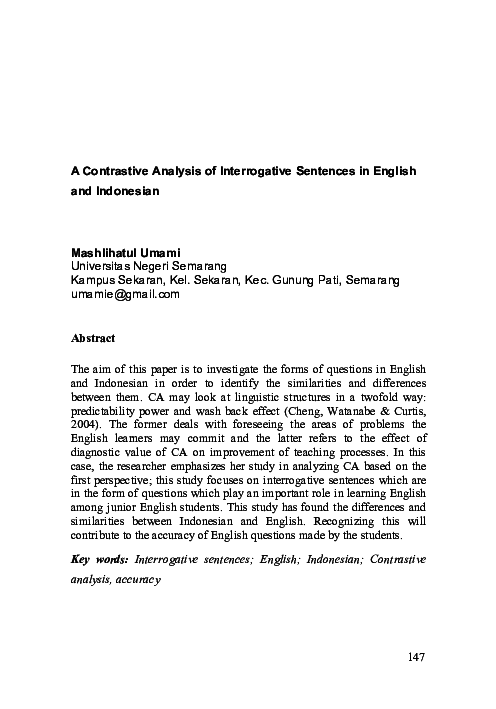 A Contrastive Analysis of Interrogative Sentences in English and Indonesian

Mashlihatul Umami
Universitas Negeri Semarang
Kampus Sekaran, Kel. Sekaran, Kec. Gunung Pati, Semarang
umamie@gmail.com

Abstract

The aim of this paper is to investigate the forms of questions in English and Indonesian in order to identify the similarities and differences between them. CA may look at linguistic structures in a twofold way: predictability power and wash back effect (Cheng, Watanabe & Curtis, 2004). The former deals with foreseeing the areas of problems the English learners may commit and the latter refers to the effect of diagnostic value of CA on improvement of teaching processes. In this case, the researcher emphasizes her study in analyzing CA based on the first perspective; this study focuses on interrogative sentences which are in the form of questions which play an important role in learning English among junior English students. This study has found the differences and similarities between Indonesian and English. Recognizing this will contribute to the accuracy of English questions made by the students.

Key words: Interrogative sentences; English; Indonesian; Contrastive analysis, accuracy

147